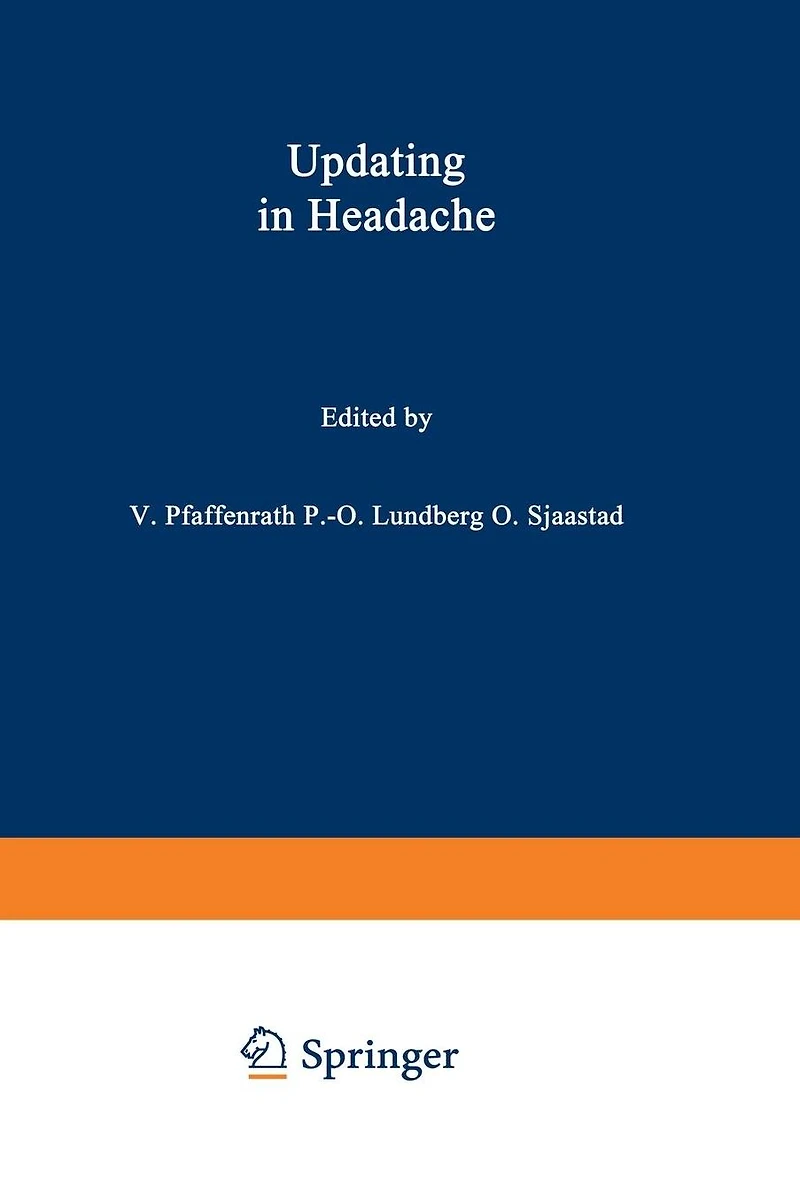 Updating
in Headache

Edited by

V. Pfaffenrath P.-O. Lundberg O. Sjaastad

Springer